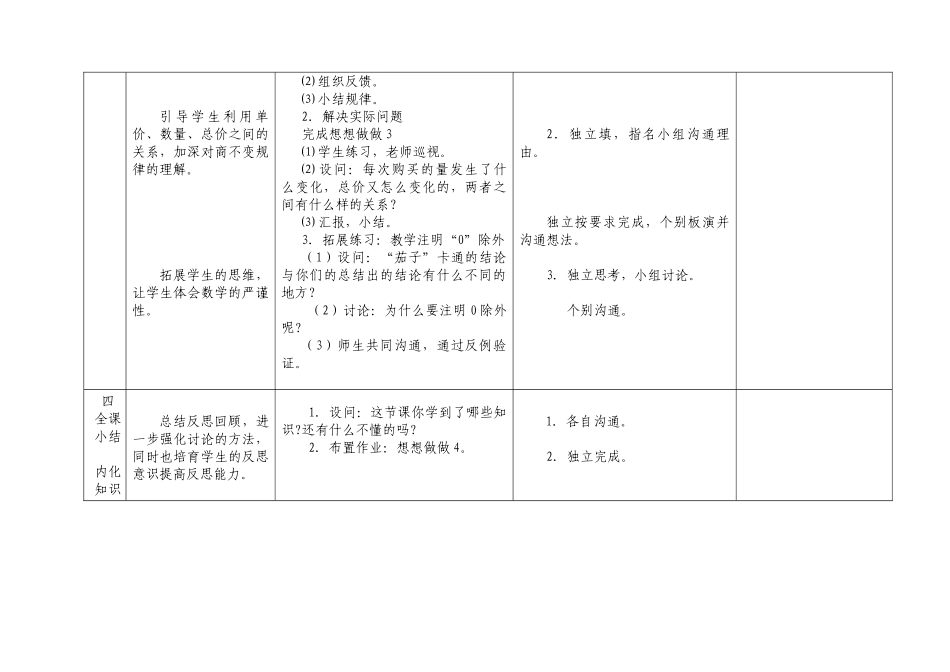 | | | | | |
|---|---|---|---|---|
| | 引导学生利用单价、数量、总价之间的关系，加深对商不变规律的理解。<br><br>拓展学生的思维，让学生体会数学的严谨性。 | ⑵组织反馈。<br>⑶小结规律。<br>2．解决实际问题<br>完成想想做做3<br>⑴学生练习，老师巡视。<br>⑵设问：每次购买的量发生了什么变化，总价又怎么变化的，两者之间有什么样的关系？<br>⑶汇报，小结。<br>3．拓展练习：教学注明“0”除外<br>（1）设问：“茄子”卡通的结论与你们的总结出的结论有什么不同的地方？<br>（2）讨论：为什么要注明0除外呢？<br>（3）师生共同沟通，通过反例验证。 | 2．独立填，指名小组沟通理由。<br><br>独立按要求完成，个别板演并沟通想法。<br><br>3．独立思考，小组讨论。<br><br>个别沟通。 | |
| 四<br>全课小结<br><br>内化知识 | 总结反思回顾，进一步强化讨论的方法，同时也培育学生的反思意识提高反思能力。 | 1．设问：这节课你学到了哪些知识?还有什么不懂的吗？<br>2．布置作业：想想做做4。 | 1．各自沟通。<br><br>2．独立完成。 | |